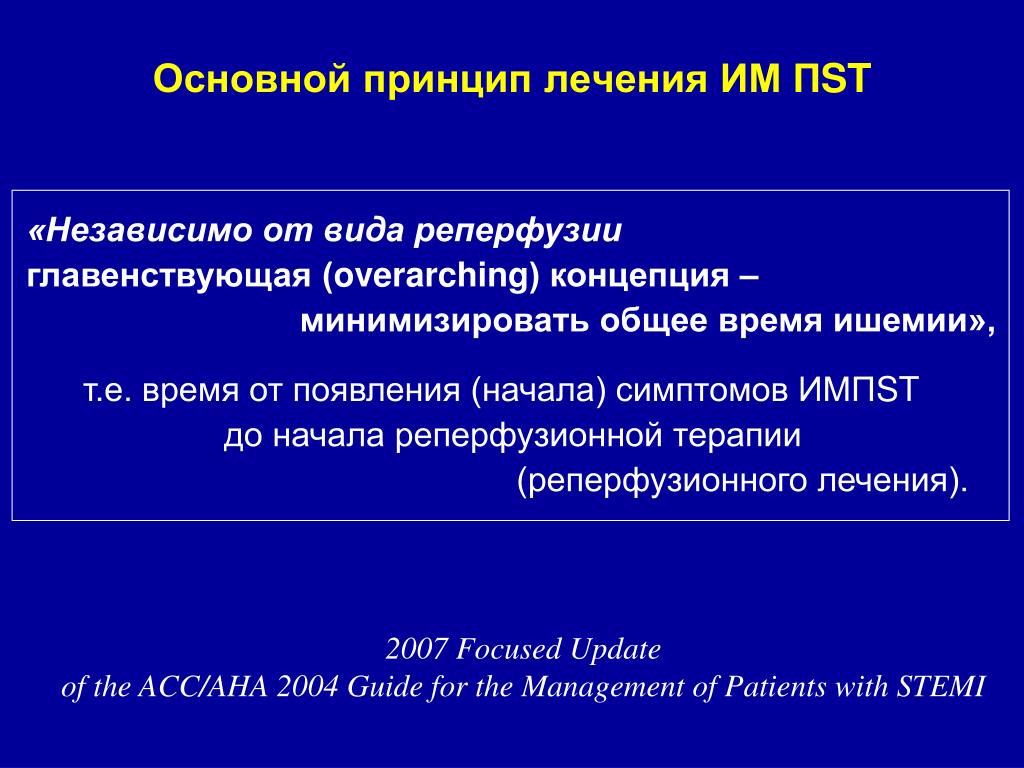 Основной принцип лечения ИМ ПST

«Независимо от вида реперфузии главенствующая (overarching) концепция – минимизировать общее время ишемии»,

т.е. время от появления (начала) симптомов ИМПST до начала реперфузионной терапии (реперфузионного лечения).

2007 Focused Update of the ACC/AHA 2004 Guide for the Management of Patients with STEMI